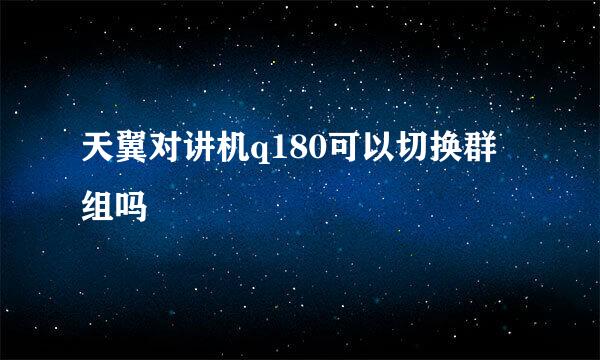 天翼对讲机q180可以切换群组吗